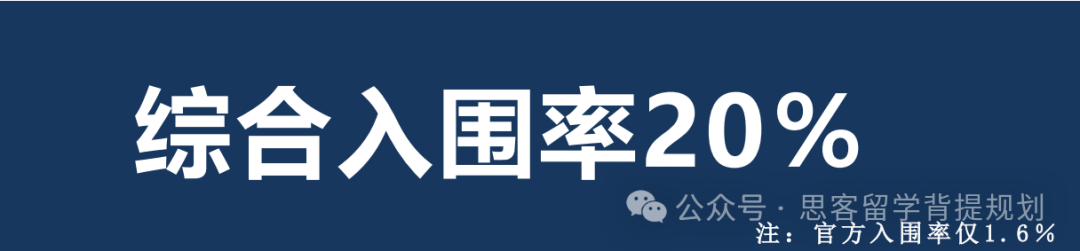 综合入围率20%

公众号 · 思客留学背提规划

注：官方入围率仅1.6%